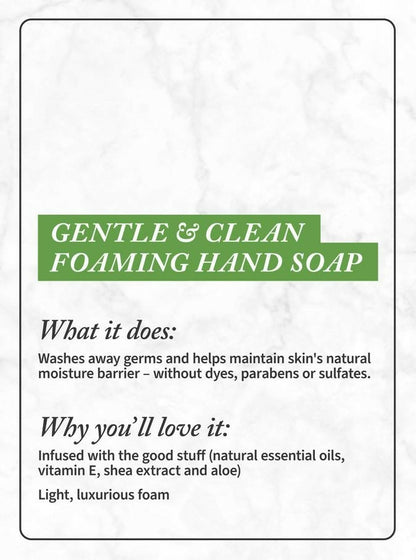 GENTLE & CLEAN
FOAMING HAND SOAP

What it does:

Washes away germs and helps maintain skin's natural moisture barrier – without dyes, parabens or sulfates.

Why you'll love it:

Infused with the good stuff (natural essential oils, vitamin E, shea extract and aloe)

Light, luxurious foam